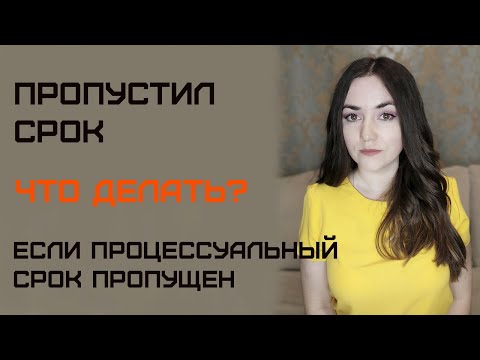 ПРОПУСТИЛ СРОК

ЧТО ДЕЛАТЬ?

ЕСЛИ ПРОЦЕССУАЛЬНЫЙ СРОК ПРОПУЩЕН